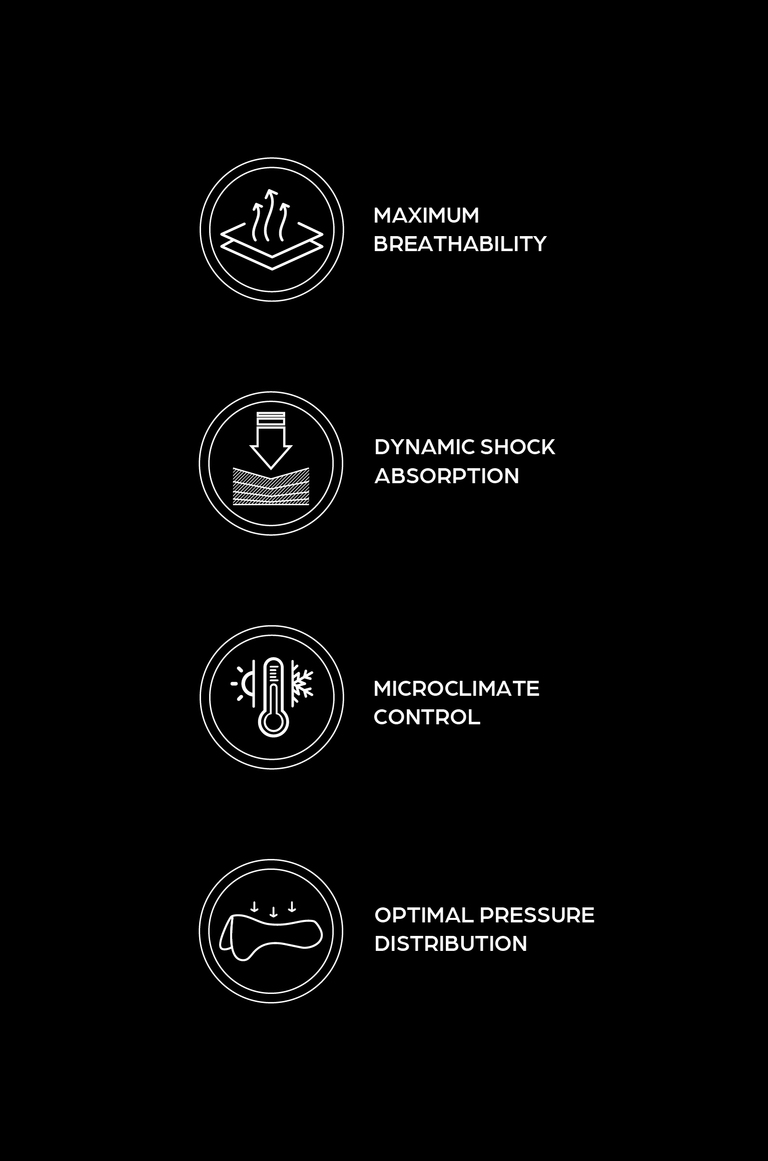 MAXIMUM
BREATHABILITY

DYNAMIC SHOCK
ABSORPTION

MICROCLIMATE
CONTROL

OPTIMAL PRESSURE
DISTRIBUTION